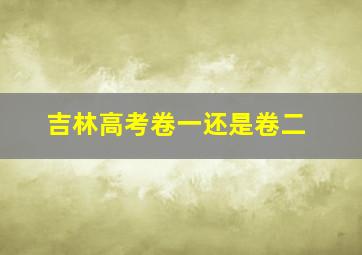 吉林高考卷一还是卷二